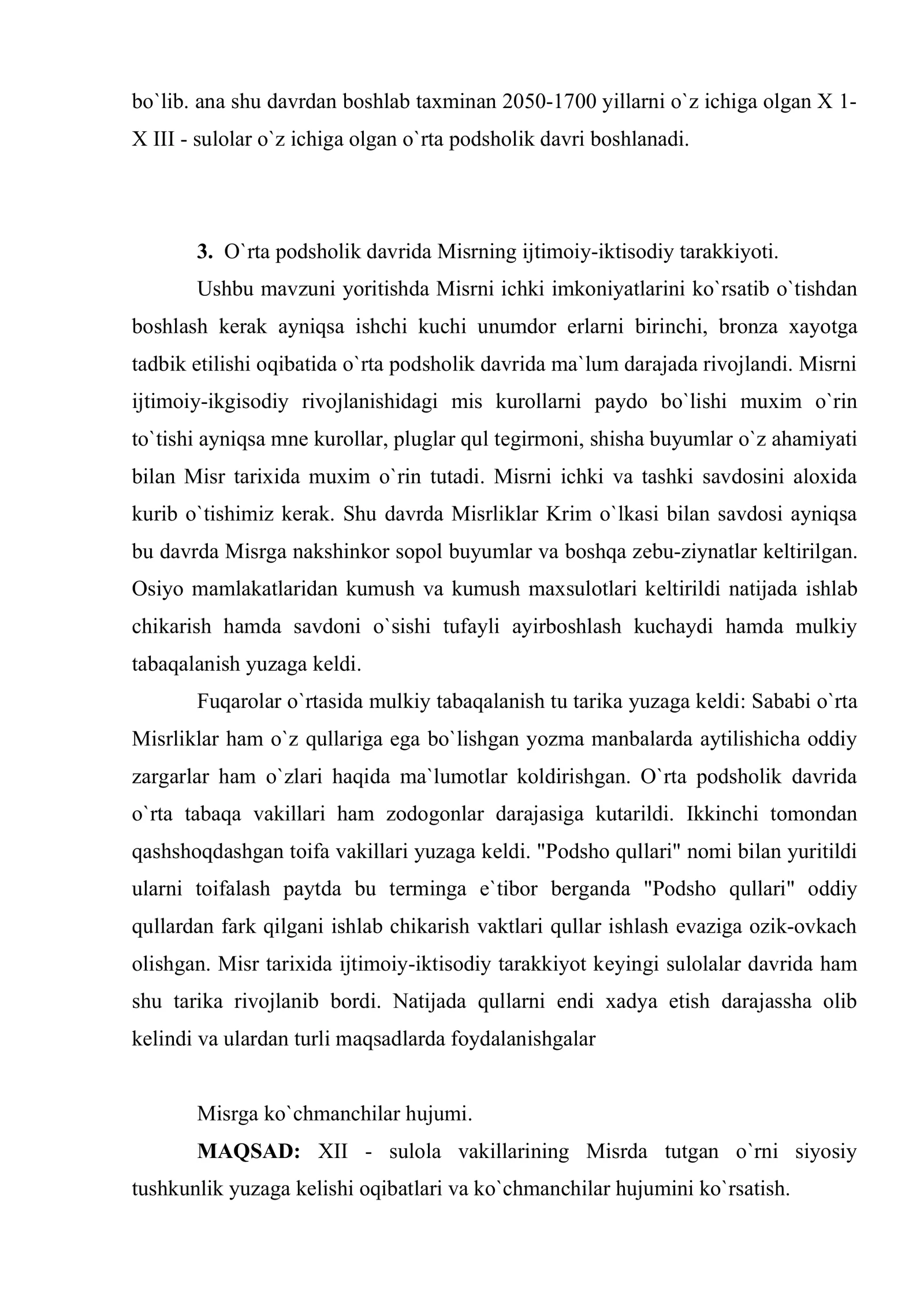 bo`lib. ana shu davrdan boshlab taxminan 2050-1700 yillarni o`z ichiga olgan X 1-X III - sulolar o`z ichiga olgan o`rta podsholik davri boshlanadi.

3. O`rta podsholik davrida Misrning ijtimoiy-iktisodiy tarakkiyoti.

Ushbu mavzuni yoritishda Misrni ichki imkoniyatlarini ko`rsatib o`tishdan boshlash kerak ayniqsa ishchi kuchi unumdor erlarni birinchi, bronza xayotga tadbik etilishi oqibatida o`rta podsholik davrida ma`lum darajada rivojlandi. Misrni ijtimoiy-ikgisodiy rivojlanishidagi mis kurollarni paydo bo`lishi muxim o`rin to`tishi ayniqsa mne kurollar, pluglar qul tegirmoni, shisha buyumlar o`z ahamiyati bilan Misr tarixida muxim o`rin tutadi. Misrni ichki va tashki savdosini aloxida kurib o`tishimiz kerak. Shu davrda Misrliklar Krim o`lkasi bilan savdosi ayniqsa bu davrda Misrga nakshinkor sopol buyumlar va boshqa zebu-ziynatlar keltirilgan. Osiyo mamlakatlaridan kumush va kumush maxsulotlari keltirildi natijada ishlab chikarish hamda savdoni o`sishi tufayli ayirboshlash kuchaydi hamda mulkiy tabaqalanish yuzaga keldi.

Fuqarolar o`rtasida mulkiy tabaqalanish tu tarika yuzaga keldi: Sababi o`rta Misrliklar ham o`z qullariga ega bo`lishgan yozma manbalarda aytilishicha oddiy zargarlar ham o`zlari haqida ma`lumotlar koldirishgan. O`rta podsholik davrida o`rta tabaqa vakillari ham zodogonlar darajasiga kutarildi. Ikkinchi tomondan qashshoqdashgan toifa vakillari yuzaga keldi. "Podsho qullari" nomi bilan yuritildi ularni toifalash paytda bu terminga e`tibor berganda "Podsho qullari" oddiy qullardan fark qilgani ishlab chikarish vaktlari qullar ishlash evaziga ozik-ovkach olishgan. Misr tarixida ijtimoiy-iktisodiy tarakkiyot keyingi sulolalar davrida ham shu tarika rivojlanib bordi. Natijada qullarni endi xadya etish darajassha olib kelindi va ulardan turli maqsadlarda foydalanishgalar

Misrga ko`chmanchilar hujumi.

MAQSAD: XII - sulola vakillarining Misrda tutgan o`rni siyosiy tushkunlik yuzaga kelishi oqibatlari va ko`chmanchilar hujumini ko`rsatish.